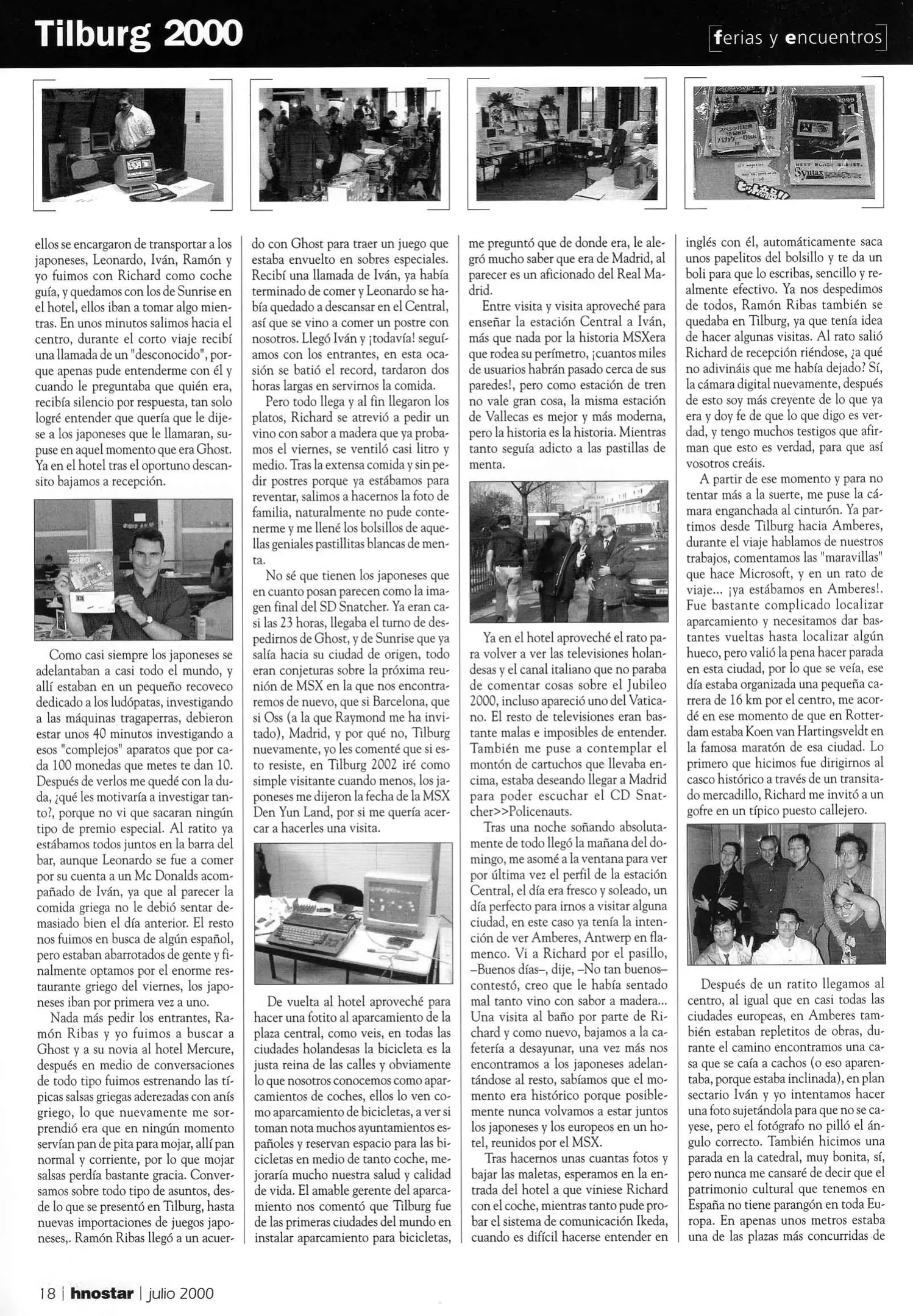 Tilburg 2000

ferias y encuentros

ellos se encargaron de transportar a los japoneses, Leonardo, Iván, Ramón y yo fuimos con Richard como coche guía, y quedamos con los de Sunrise en el hotel, ellos iban a tomar algo mientras. En unos minutos salimos hacia el centro, durante el corto viaje recibí una llamada de un "desconocido", porque apenas pude entenderme con él y cuando le preguntaba que quién era, recibía silencio por respuesta, tan solo logré entender que quería que le dijese a los japoneses que le llamaran, supuse en aquel momento que era Ghost. Ya en el hotel tras el oportuno descansito bajamos a recepción.

Como casi siempre los japoneses se adelantaban a casi todo el mundo, y allí estaban en un pequeño recoveco dedicado a los ludópatas, investigando a las máquinas tragaperras, debieron estar unos 40 minutos investigando a esos "complejos" aparatos que por cada 100 monedas que metes te dan 10. Después de verlos me quedé con la duda, ¿qué les motivaría a investigar tanto?, porque no vi que sacaran ningún tipo de premio especial. Al ratito ya estábamos todos juntos en la barra del bar, aunque Leonardo se fue a comer por su cuenta a un Mc Donalds acompañado de Iván, ya que al parecer la comida griega no le debió sentar demasiado bien el día anterior. El resto nos fuimos en busca de algún español, pero estaban abarrotados de gente y finalmente optamos por el enorme restaurante griego del viernes, los japoneses iban por primera vez a uno.

Nada más pedir los entrantes, Ramón Ribas y yo fuimos a buscar a Ghost y a su novia al hotel Mercure, después en medio de conversaciones de todo tipo fuimos estrenando las típicas salsas griegas aderezadas con anís griego, lo que nuevamente me sorprendió era que en ningún momento servían pan de pita para mojar, allí pan normal y corriente, por lo que mojar salsas perdía bastante gracia. Conversamos sobre todo tipo de asuntos, desde lo que se presentó en Tilburg, hasta nuevas importaciones de juegos japoneses,. Ramón Ribas llegó a un acuerdo con Ghost para traer un juego que estaba envuelto en sobres especiales. Recibí una llamada de Iván, ya había terminado de comer y Leonardo se había quedado a descansar en el Central, así que se vino a comer un postre con nosotros. Llegó Iván y ¡todavía! seguíamos con los entrantes, en esta ocasión se batió el record, tardaron dos horas largas en servirnos la comida.

Pero todo llega y al fin llegaron los platos, Richard se atrevió a pedir un vino con sabor a madera que ya probamos el viernes, se ventiló casi litro y medio. Tras la extensa comida y sin pedir postres porque ya estábamos para reventar, salimos a hacernos la foto de familia, naturalmente no pude contenerme y me llené los bolsillos de aquellas geniales pastillitas blancas de menta.

No sé que tienen los japoneses que en cuanto posan parecen como la imagen final del SD Snatcher. Ya eran casi las 23 horas, llegaba el turno de despedirnos de Ghost, y de Sunrise que ya salía hacia su ciudad de origen, todo eran conjeturas sobre la próxima reunión de MSX en la que nos encontraremos de nuevo, que si Barcelona, que si Oss (a la que Raymond me ha invitado), Madrid, y por qué no, Tilburg nuevamente, yo les comenté que si esto resiste, en Tilburg 2002 iré como simple visitante cuando menos, los japoneses me dijeron la fecha de la MSX Den Yun Land, por si me quería acercar a hacerles una visita.

De vuelta al hotel aproveché para hacer una fotito al aparcamiento de la plaza central, como veis, en todas las ciudades holandesas la bicicleta es la justa reina de las calles y obviamente lo que nosotros conocemos como aparcamientos de coches, ellos lo ven como aparcamiento de bicicletas, a ver si toman nota muchos ayuntamientos españoles y reservan espacio para las bicicletas en medio de tanto coche, mejoraría mucho nuestra salud y calidad de vida. El amable gerente del aparcamiento nos comentó que Tilburg fue de las primeras ciudades del mundo en instalar aparcamiento para bicicletas, me preguntó que de donde era, le alegró mucho saber que era de Madrid, al parecer es un aficionado del Real Madrid.

Entre visita y visita aproveché para enseñar la estación Central a Iván, más que nada por la historia MSXera que rodea su perímetro, ¡cuantos miles de usuarios habrán pasado cerca de sus paredes!, pero como estación de tren no vale gran cosa, la misma estación de Vallecas es mejor y más moderna, pero la historia es la historia. Mientras tanto seguía adicto a las pastillas de menta.

Ya en el hotel aproveché el rato para volver a ver las televisiones holandesas y el canal italiano que no paraba de comentar cosas sobre el Jubileo 2000, incluso apareció uno del Vaticano. El resto de televisiones eran bastante malas e imposibles de entender. También me puse a contemplar el montón de cartuchos que llevaba encima, estaba deseando llegar a Madrid para poder escuchar el CD Snatcher>>Policenauts.

Tras una noche soñando absolutamente de todo llegó la mañana del domingo, me asomé a la ventana para ver por última vez el perfil de la estación Central, el día era fresco y soleado, un día perfecto para irnos a visitar alguna ciudad, en este caso ya tenía la intención de ver Amberes, Antwerp en flamenco. Vi a Richard por el pasillo, –Buenos días–, dije, –No tan buenos– contestó, creo que le había sentado mal tanto vino con sabor a madera... Una visita al baño por parte de Richard y como nuevo, bajamos a la cafetería a desayunar, una vez más nos encontramos a los japoneses adelantándose al resto, sabíamos que el momento era histórico porque posiblemente nunca volvamos a estar juntos los japoneses y los europeos en un hotel, reunidos por el MSX.

Tras hacernos unas cuantas fotos y bajar las maletas, esperamos en la entrada del hotel a que viniese Richard con el coche, mientras tanto pude probar el sistema de comunicación Ikeda, cuando es difícil hacerse entender en inglés con él, automáticamente saca unos papelitos del bolsillo y te da un boli para que lo escribas, sencillo y realmente efectivo. Ya nos despedimos de todos, Ramón Ribas también se quedaba en Tilburg, ya que tenía idea de hacer algunas visitas. Al rato salió Richard de recepción riéndose, ¿a qué no adivináis que me había dejado? Sí, la cámara digital nuevamente, después de esto soy más creyente de lo que ya era y doy fe de que lo que digo es verdad, y tengo muchos testigos que afirman que esto es verdad, para que así vosotros creáis.

A partir de ese momento y para no tentar más a la suerte, me puse la cámara enganchada al cinturón. Ya partimos desde Tilburg hacia Amberes, durante el viaje hablamos de nuestros trabajos, comentamos las "maravillas" que hace Microsoft, y en un rato de viaje... ¡ya estábamos en Amberes!. Fue bastante complicado localizar aparcamiento y necesitamos dar bastantes vueltas hasta localizar algún hueco, pero valió la pena hacer parada en esta ciudad, por lo que se veía, ese día estaba organizada una pequeña carrera de 16 km por el centro, me acordé en ese momento de que en Rotterdam estaba Koen van Hartingsveldt en la famosa maratón de esa ciudad. Lo primero que hicimos fue dirigirnos al casco histórico a través de un transitado mercadillo, Richard me invitó a un gofre en un típico puesto callejero.

Después de un ratito llegamos al centro, al igual que en casi todas las ciudades europeas, en Amberes también estaban repletitos de obras, durante el camino encontramos una casa que se caía a cachos (o eso aparentaba, porque estaba inclinada), en plan sectario Iván y yo intentamos hacer una foto sujetándola para que no se cayese, pero el fotógrafo no pilló el ángulo correcto. También hicimos una parada en la catedral, muy bonita, sí, pero nunca me cansaré de decir que el patrimonio cultural que tenemos en España no tiene parangón en toda Europa. En apenas unos metros estaba una de las plazas más concurridas de

18 | hnostar | julio 2000